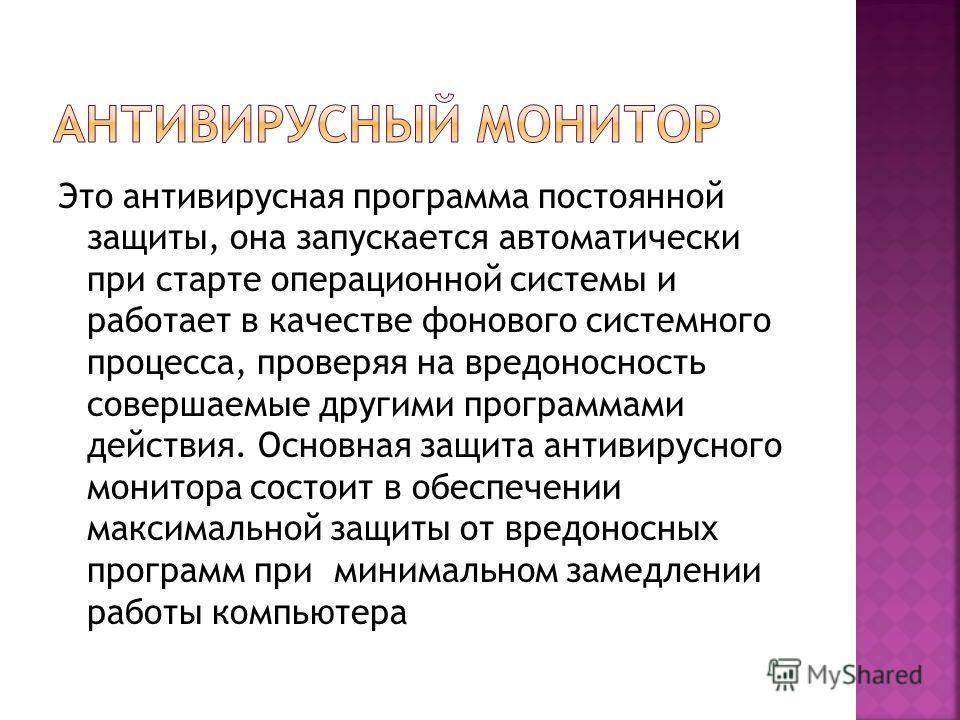 АНТИВИРУСНЫЙ МОНИТОР

Это антивирусная программа постоянной защиты, она запускается автоматически при старте операционной системы и работает в качестве фонового системного процесса, проверяя на вредоносность совершаемые другими программами действия. Основная защита антивирусного монитора состоит в обеспечении максимальной защиты от вредоносных программ при минимальном замедлении работы компьютера

MyShared